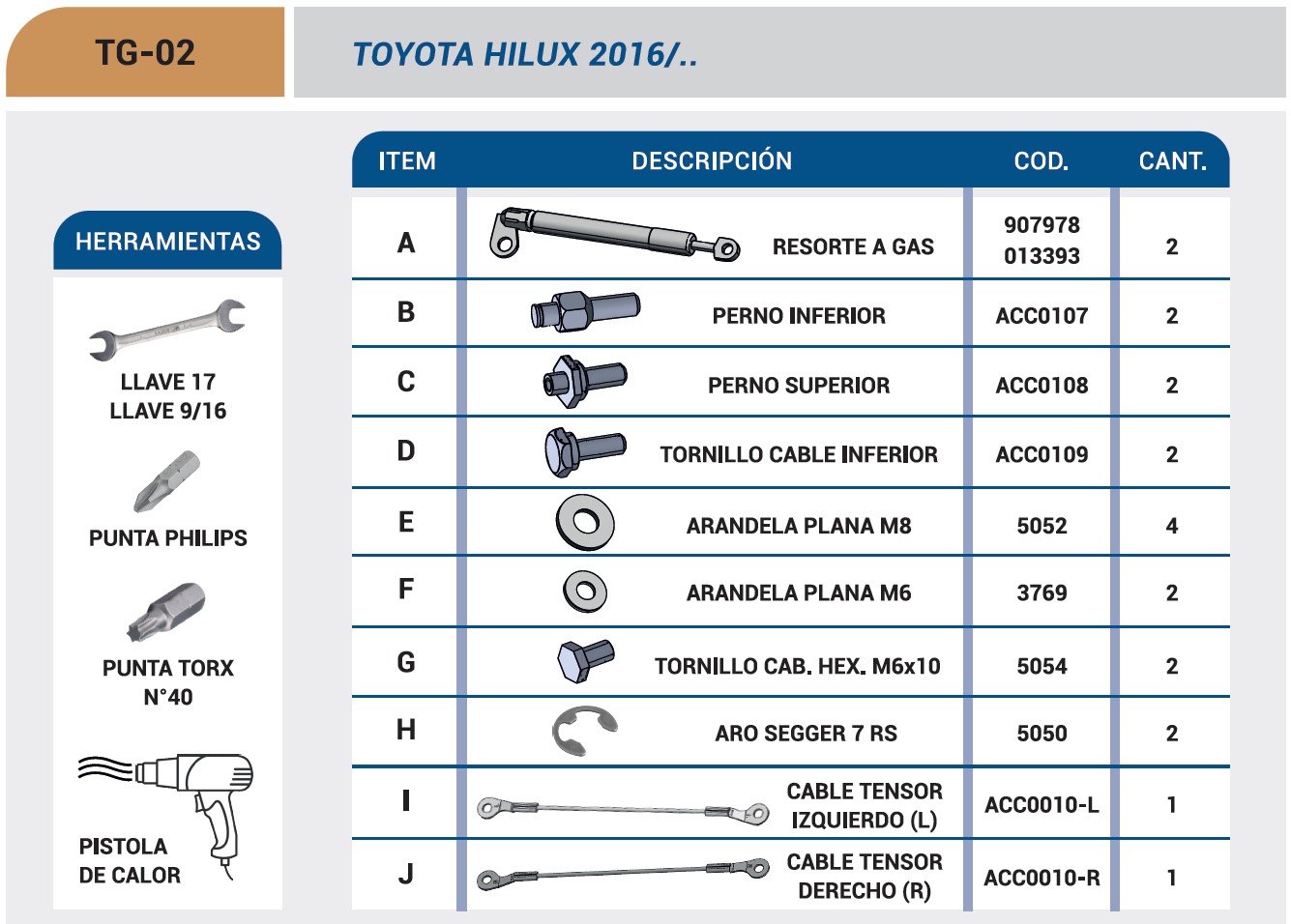 TG-02

TOYOTA HILUX 2016/..

HERRAMIENTAS

LLAVE 17
LLAVE 9/16

PUNTA PHILIPS

PUNTA TORX
N°40

PISTOLA
DE CALOR

| ITEM | DESCRIPCIÓN | COD. | CANT. |
|---|---|---|---|
| A | RESORTE A GAS | 907978 013393 | 2 |
| B | PERNO INFERIOR | ACC0107 | 2 |
| C | PERNO SUPERIOR | ACC0108 | 2 |
| D | TORNILLO CABLE INFERIOR | ACC0109 | 2 |
| E | ARANDELA PLANA M8 | 5052 | 4 |
| F | ARANDELA PLANA M6 | 3769 | 2 |
| G | TORNILLO CAB. HEX. M6x10 | 5054 | 2 |
| H | ARO SEGGER 7 RS | 5050 | 2 |
| I | CABLE TENSOR IZQUIERDO (L) | ACC0010-L | 1 |
| J | CABLE TENSOR DERECHO (R) | ACC0010-R | 1 |